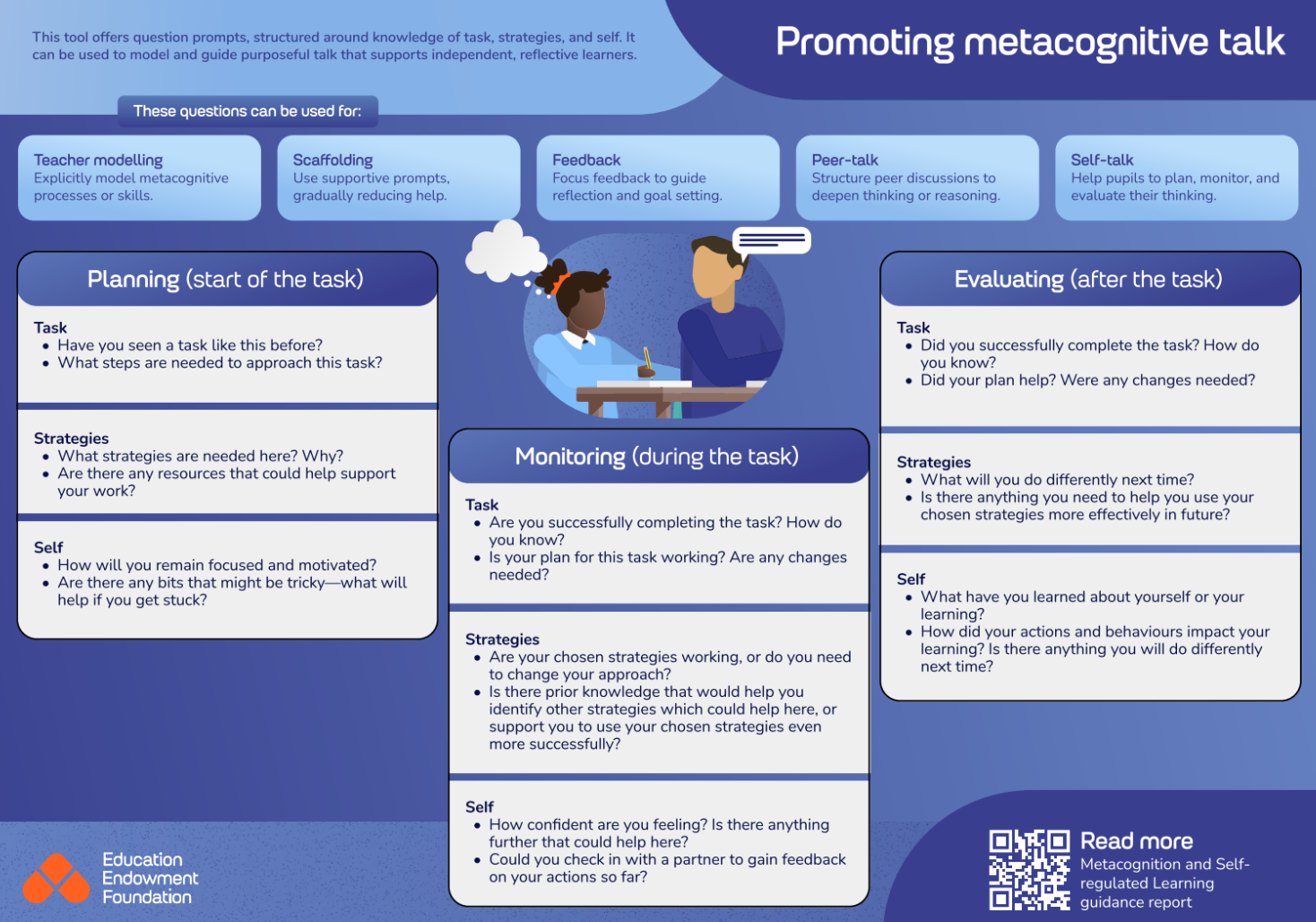 This tool offers question prompts, structured around knowledge of task, strategies, and self. It can be used to model and guide purposeful talk that supports independent, reflective learners.

Promoting metacognitive talk

These questions can be used for:

Teacher modelling
Explicitly model metacognitive processes or skills.

Scaffolding
Use supportive prompts, gradually reducing help.

Feedback
Focus feedback to guide reflection and goal setting.

Peer-talk
Structure peer discussions to deepen thinking or reasoning.

Self-talk
Help pupils to plan, monitor, and evaluate their thinking.

Planning (start of the task)

Task
• Have you seen a task like this before?
• What steps are needed to approach this task?

Strategies
• What strategies are needed here? Why?
• Are there any resources that could help support your work?

Self
• How will you remain focused and motivated?
• Are there any bits that might be tricky—what will help if you get stuck?

Monitoring (during the task)

Task
• Are you successfully completing the task? How do you know?
• Is your plan for this task working? Are any changes needed?

Strategies
• Are your chosen strategies working, or do you need to change your approach?
• Is there prior knowledge that would help you identify other strategies which could help here, or support you to use your chosen strategies even more successfully?

Self
• How confident are you feeling? Is there anything further that could help here?
• Could you check in with a partner to gain feedback on your actions so far?

Evaluating (after the task)

Task
• Did you successfully complete the task? How do you know?
• Did your plan help? Were any changes needed?

Strategies
• What will you do differently next time?
• Is there anything you need to help you use your chosen strategies more effectively in future?

Self
• What have you learned about yourself or your learning?
• How did your actions and behaviours impact your learning? Is there anything you will do differently next time?

Education Endowment Foundation

Read more
Metacognition and Self-regulated Learning guidance report